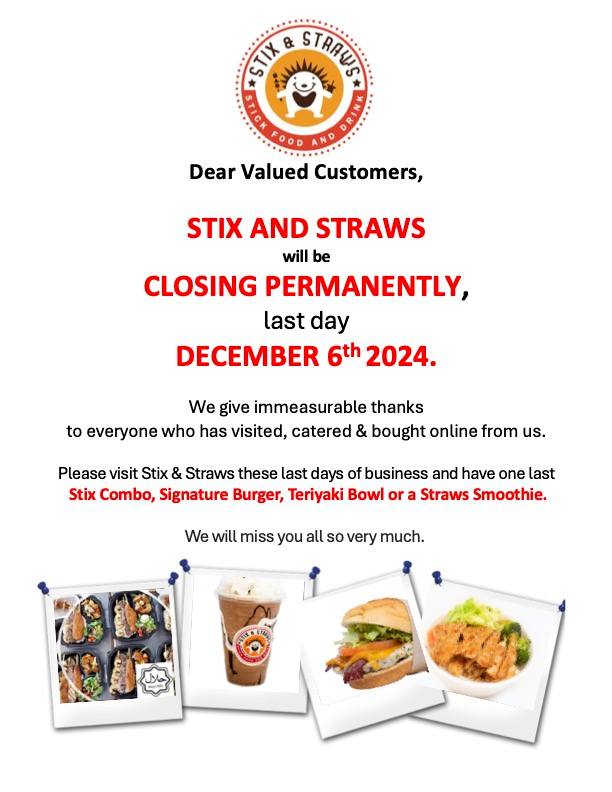 STIX & STRAWS
STICK FOOD AND DRINK

Dear Valued Customers,

STIX AND STRAWS
will be
CLOSING PERMANENTLY,
last day
DECEMBER 6th 2024.

We give immeasurable thanks to everyone who has visited, catered & bought online from us.

Please visit Stix & Straws these last days of business and have one last Stix Combo, Signature Burger, Teriyaki Bowl or a Straws Smoothie.

We will miss you all so very much.